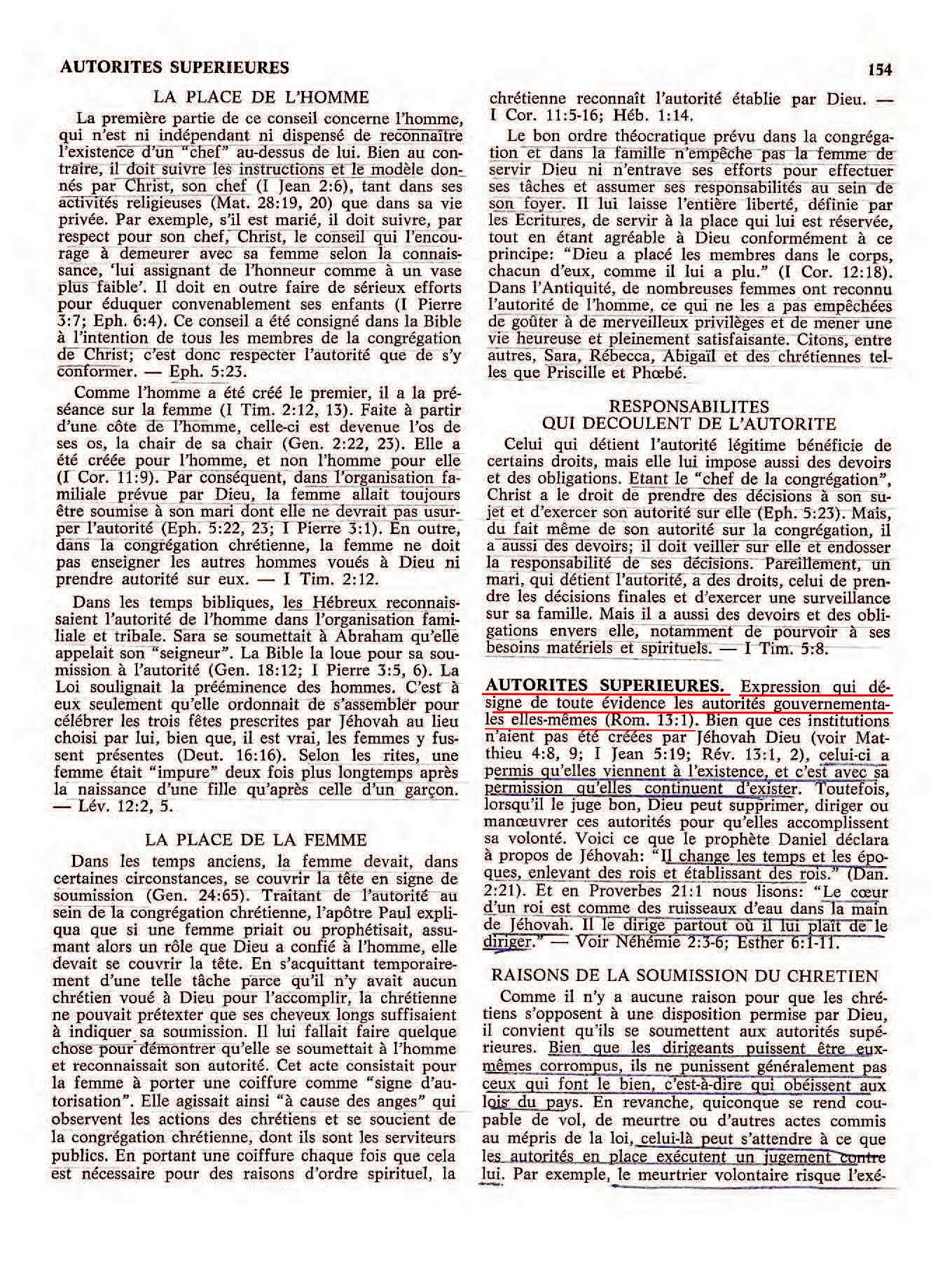 AUTORITES SUPERIEURES

154

LA PLACE DE L'HOMME

La première partie de ce conseil concerne l'homme, qui n'est ni indépendant ni dispensé de reconnaître l'existence d'un "chef" au-dessus de lui. Bien au contraire, il doit suivre les instructions et le modèle donnés par Christ, son chef (I Jean 2:6), tant dans ses activités religieuses (Mat. 28:19, 20) que dans sa vie privée. Par exemple, s'il est marié, il doit suivre, par respect pour son chef, Christ, le conseil qui l'encourage à demeurer avec sa femme selon la connaissance, 'lui assignant de l'honneur comme à un vase plus faible'. Il doit en outre faire de sérieux efforts pour éduquer convenablement ses enfants (I Pierre 3:7; Eph. 6:4). Ce conseil a été consigné dans la Bible à l'intention de tous les membres de la congrégation de Christ; c'est donc respecter l'autorité que de s'y conformer. — Eph. 5:23.

Comme l'homme a été créé le premier, il a la préséance sur la femme (I Tim. 2:12, 13). Faite à partir d'une côte de l'homme, celle-ci est devenue l'os de ses os, la chair de sa chair (Gen. 2:22, 23). Elle a été créée pour l'homme, et non l'homme pour elle (I Cor. 11:9). Par conséquent, dans l'organisation familiale prévue par Dieu, la femme allait toujours être soumise à son mari dont elle ne devrait pas usurper l'autorité (Eph. 5:22, 23; I Pierre 3:1). En outre, dans la congrégation chrétienne, la femme ne doit pas enseigner les autres hommes voués à Dieu ni prendre autorité sur eux. — I Tim. 2:12.

Dans les temps bibliques, les Hébreux reconnaissaient l'autorité de l'homme dans l'organisation familiale et tribale. Sara se soumettait à Abraham qu'elle appelait son "seigneur". La Bible la loue pour sa soumission à l'autorité (Gen. 18:12; I Pierre 3:5, 6). La Loi soulignait la prééminence des hommes. C'est à eux seulement qu'elle ordonnait de s'assembler pour célébrer les trois fêtes prescrites par Jéhovah au lieu choisi par lui, bien que, il est vrai, les femmes y fussent présentes (Deut. 16:16). Selon les rites, une femme était "impure" deux fois plus longtemps après la naissance d'une fille qu'après celle d'un garçon. — Lév. 12:2, 5.

LA PLACE DE LA FEMME

Dans les temps anciens, la femme devait, dans certaines circonstances, se couvrir la tête en signe de soumission (Gen. 24:65). Traitant de l'autorité au sein de la congrégation chrétienne, l'apôtre Paul expliqua que si une femme priait ou prophétisait, assumant alors un rôle que Dieu a confié à l'homme, elle devait se couvrir la tête. En s'acquittant temporairement d'une telle tâche parce qu'il n'y avait aucun chrétien voué à Dieu pour l'accomplir, la chrétienne ne pouvait prétexter que ses cheveux longs suffisaient à indiquer sa soumission. Il lui fallait faire quelque chose pour démontrer qu'elle se soumettait à l'homme et reconnaissait son autorité. Cet acte consistait pour la femme à porter une coiffure comme "signe d'autorisation". Elle agissait ainsi "à cause des anges" qui observent les actions des chrétiens et se soucient de la congrégation chrétienne, dont ils sont les serviteurs publics. En portant une coiffure chaque fois que cela est nécessaire pour des raisons d'ordre spirituel, la chrétienne reconnaît l'autorité établie par Dieu. — I Cor. 11:5-16; Héb. 1:14.

Le bon ordre théocratique prévu dans la congrégation et dans la famille n'empêche pas la femme de servir Dieu ni n'entrave ses efforts pour effectuer ses tâches et assumer ses responsabilités au sein de son foyer. Il lui laisse l'entière liberté, définie par les Ecritures, de servir à la place qui lui est réservée, tout en étant agréable à Dieu conformément à ce principe: "Dieu a placé les membres dans le corps, chacun d'eux, comme il lui a plu." (I Cor. 12:18). Dans l'Antiquité, de nombreuses femmes ont reconnu l'autorité de l'homme, ce qui ne les a pas empêchées de goûter à de merveilleux privilèges et de mener une vie heureuse et pleinement satisfaisante. Citons, entre autres, Sara, Rébecca, Abigaïl et des chrétiennes telles que Priscille et Phœbé.

RESPONSABILITES
QUI DECOULENT DE L'AUTORITE

Celui qui détient l'autorité légitime bénéficie de certains droits, mais elle lui impose aussi des devoirs et des obligations. Etant le "chef de la congrégation", Christ a le droit de prendre des décisions à son sujet et d'exercer son autorité sur elle (Eph. 5:23). Mais, du fait même de son autorité sur la congrégation, il a aussi des devoirs; il doit veiller sur elle et endosser la responsabilité de ses décisions. Pareillement, un mari, qui détient l'autorité, a des droits, celui de prendre les décisions finales et d'exercer une surveillance sur sa famille. Mais il a aussi des devoirs et des obligations envers elle, notamment de pourvoir à ses besoins matériels et spirituels. — I Tim. 5:8.

AUTORITES SUPERIEURES. Expression qui désigne de toute évidence les autorités gouvernementales elles-mêmes (Rom. 13:1). Bien que ces institutions n'aient pas été créées par Jéhovah Dieu (voir Matthieu 4:8, 9; I Jean 5:19; Rév. 13:1, 2), celui-ci a permis qu'elles viennent à l'existence, et c'est avec sa permission qu'elles continuent d'exister. Toutefois, lorsqu'il le juge bon, Dieu peut supprimer, diriger ou manœuvrer ces autorités pour qu'elles accomplissent sa volonté. Voici ce que le prophète Daniel déclara à propos de Jéhovah: "Il change les temps et les époques, enlevant des rois et établissant des rois." (Dan. 2:21). Et en Proverbes 21:1 nous lisons: "Le cœur d'un roi est comme des ruisseaux d'eau dans la main de Jéhovah. Il le dirige partout où il lui plaît de le diriger." — Voir Néhémie 2:3-6; Esther 6:1-11.

RAISONS DE LA SOUMISSION DU CHRETIEN

Comme il n'y a aucune raison pour que les chrétiens s'opposent à une disposition permise par Dieu, il convient qu'ils se soumettent aux autorités supérieures. Bien que les dirigeants puissent être eux-mêmes corrompus, ils ne punissent généralement pas ceux qui font le bien, c'est-à-dire qui obéissent aux lois du pays. En revanche, quiconque se rend coupable de vol, de meurtre ou d'autres actes commis au mépris de la loi, celui-là peut s'attendre à ce que les autorités en place exécutent un jugement contre lui. Par exemple, le meurtrier volontaire risque l'exé-